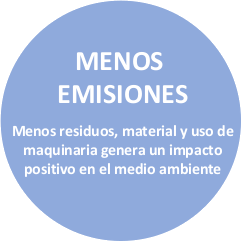 MENOS EMISIONES

Menos residuos, material y uso de maquinaria genera un impacto positivo en el medio ambiente